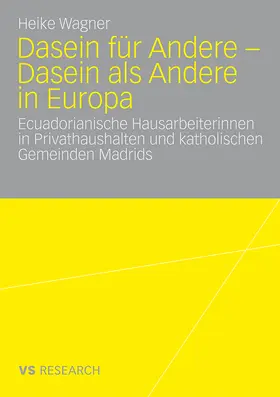 Heike Wagner

Dasein für Andere – Dasein als Andere in Europa

Ecuadorianische Hausarbeiterinnen in Privathaushalten und katholischen Gemeinden Madrids

VS RESEARCH